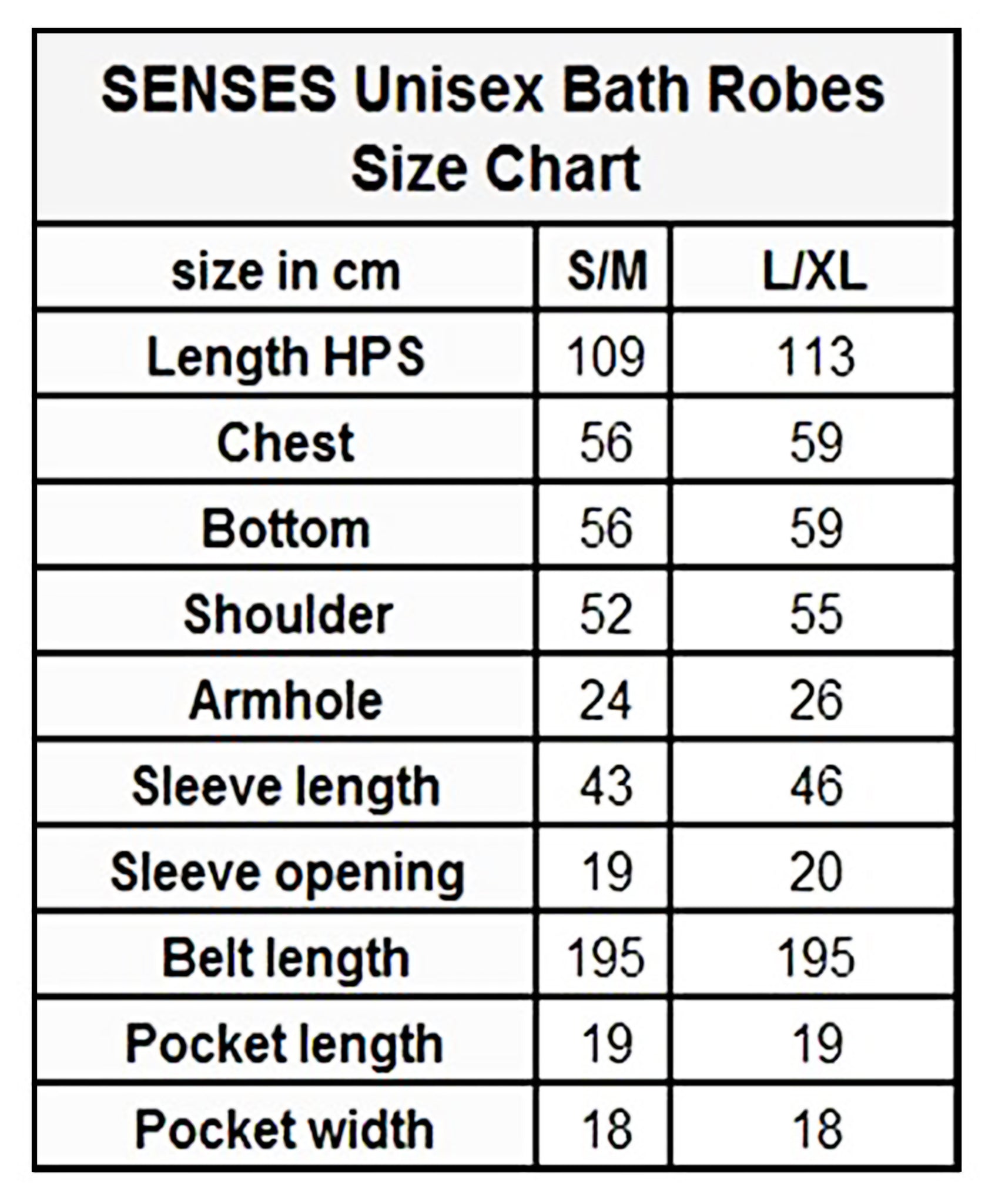 SENSES Unisex Bath Robes
Size Chart

| size in cm | S/M | L/XL |
|---|---|---|
| Length HPS | 109 | 113 |
| Chest | 56 | 59 |
| Bottom | 56 | 59 |
| Shoulder | 52 | 55 |
| Armhole | 24 | 26 |
| Sleeve length | 43 | 46 |
| Sleeve opening | 19 | 20 |
| Belt length | 195 | 195 |
| Pocket length | 19 | 19 |
| Pocket width | 18 | 18 |